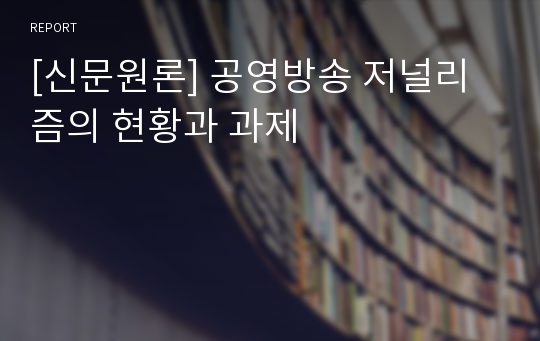 REPORT

[신문원론] 공영방송 저널리즘의 현황과 과제